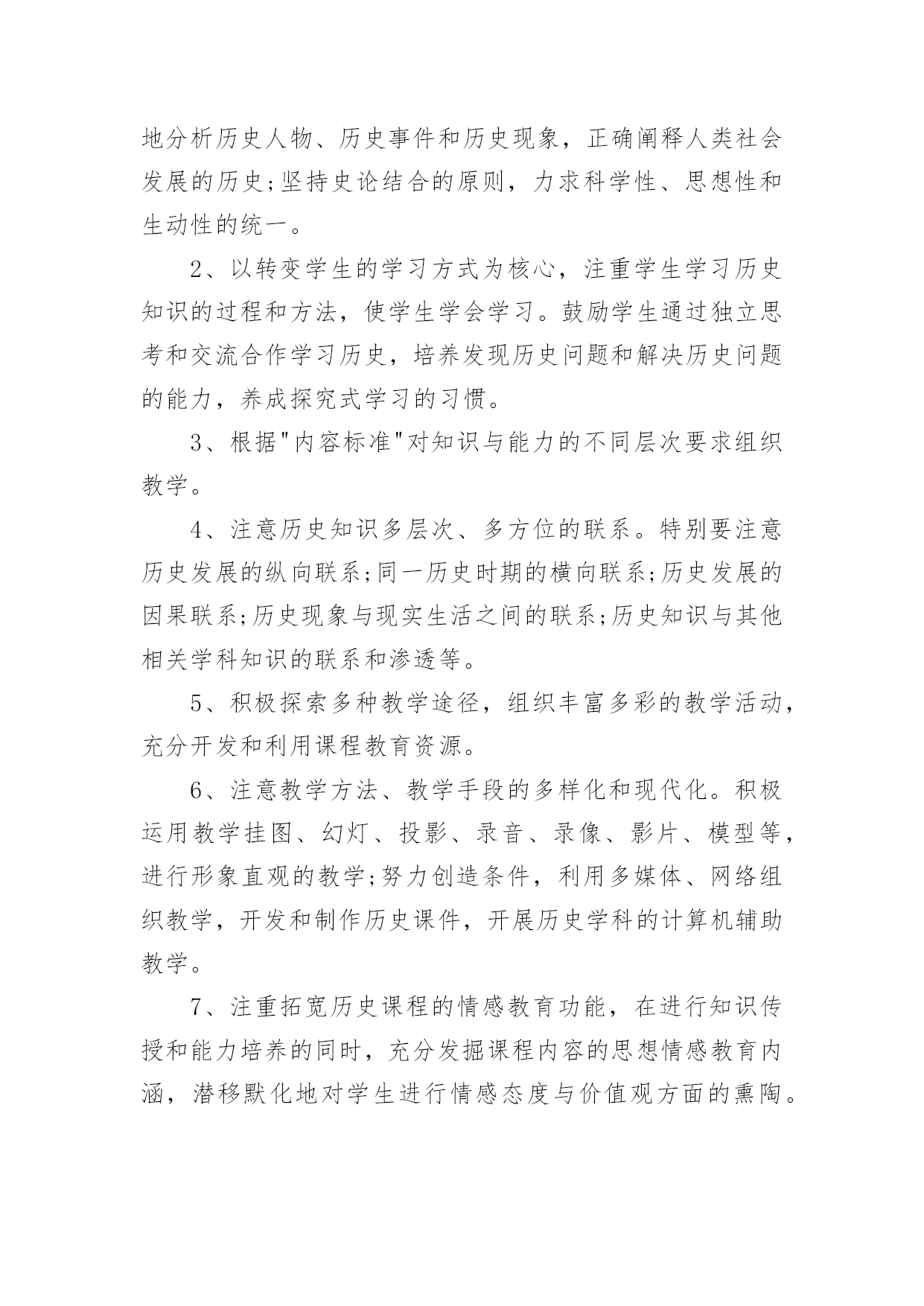 地分析历史人物、历史事件和历史现象，正确阐释人类社会发展的历史;坚持史论结合的原则，力求科学性、思想性和生动性的统一。

2、以转变学生的学习方式为核心，注重学生学习历史知识的过程和方法，使学生学会学习。鼓励学生通过独立思考和交流合作学习历史，培养发现历史问题和解决历史问题的能力，养成探究式学习的习惯。

3、根据"内容标准"对知识与能力的不同层次要求组织教学。

4、注意历史知识多层次、多方位的联系。特别要注意历史发展的纵向联系;同一历史时期的横向联系;历史发展的因果联系;历史现象与现实生活之间的联系;历史知识与其他相关学科知识的联系和渗透等。

5、积极探索多种教学途径，组织丰富多彩的教学活动，充分开发和利用课程教育资源。

6、注意教学方法、教学手段的多样化和现代化。积极运用教学挂图、幻灯、投影、录音、录像、影片、模型等，进行形象直观的教学;努力创造条件，利用多媒体、网络组织教学，开发和制作历史课件，开展历史学科的计算机辅助教学。

7、注重拓宽历史课程的情感教育功能，在进行知识传授和能力培养的同时，充分发掘课程内容的思想情感教育内涵，潜移默化地对学生进行情感态度与价值观方面的熏陶。